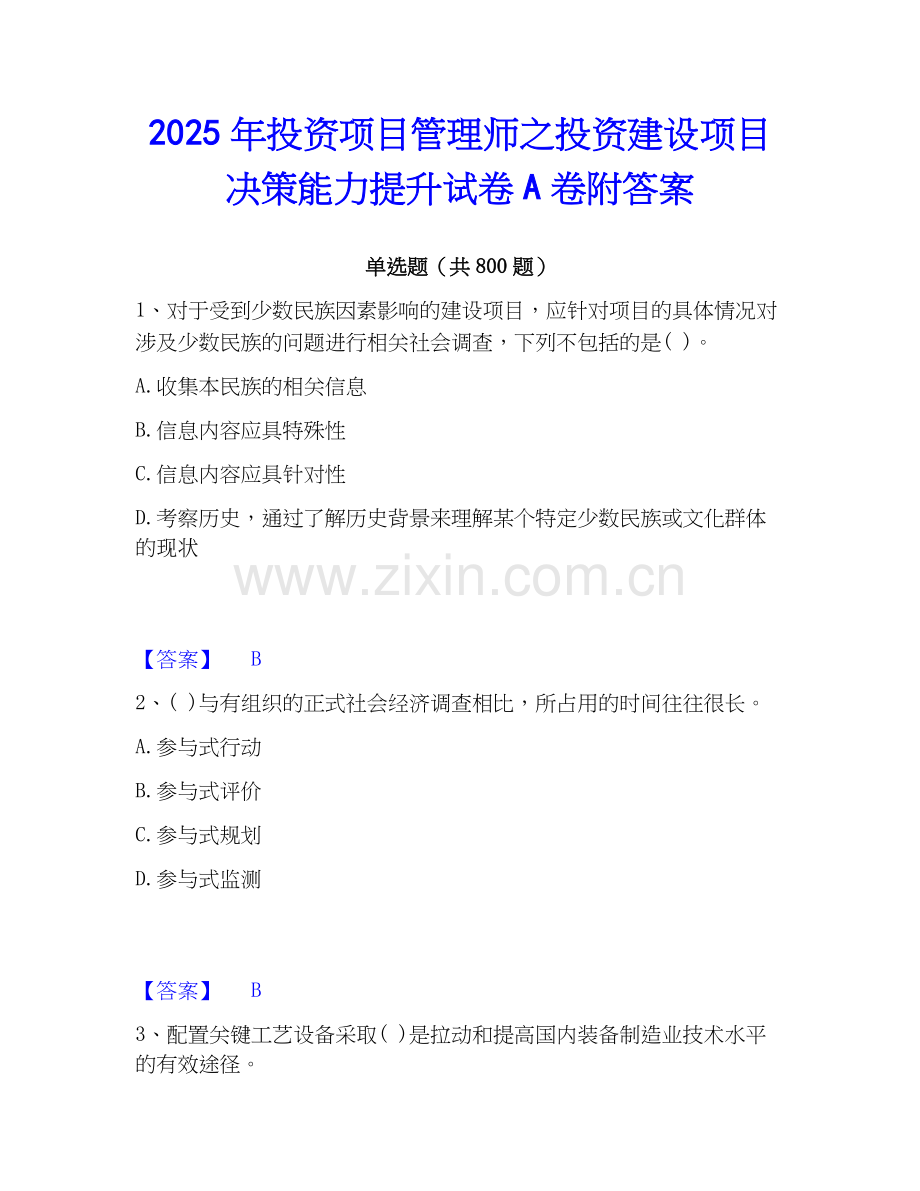 2025年投资项目管理师之投资建设项目决策能力提升试卷A卷附答案

单选题（共800题）

1、对于受到少数民族因素影响的建设项目，应针对项目的具体情况对涉及少数民族的问题进行相关社会调查，下列不包括的是( )。

A.收集本民族的相关信息

B.信息内容应具特殊性

C.信息内容应具针对性

D.考察历史，通过了解历史背景来理解某个特定少数民族或文化群体的现状

【答案】 B

2、( )与有组织的正式社会经济调查相比，所占用的时间往往很长。

A.参与式行动

B.参与式评价

C.参与式规划

D.参与式监测

【答案】 B

3、配置关键工艺设备采取( )是拉动和提高国内装备制造业技术水平的有效途径。

www.zixin.com.cn